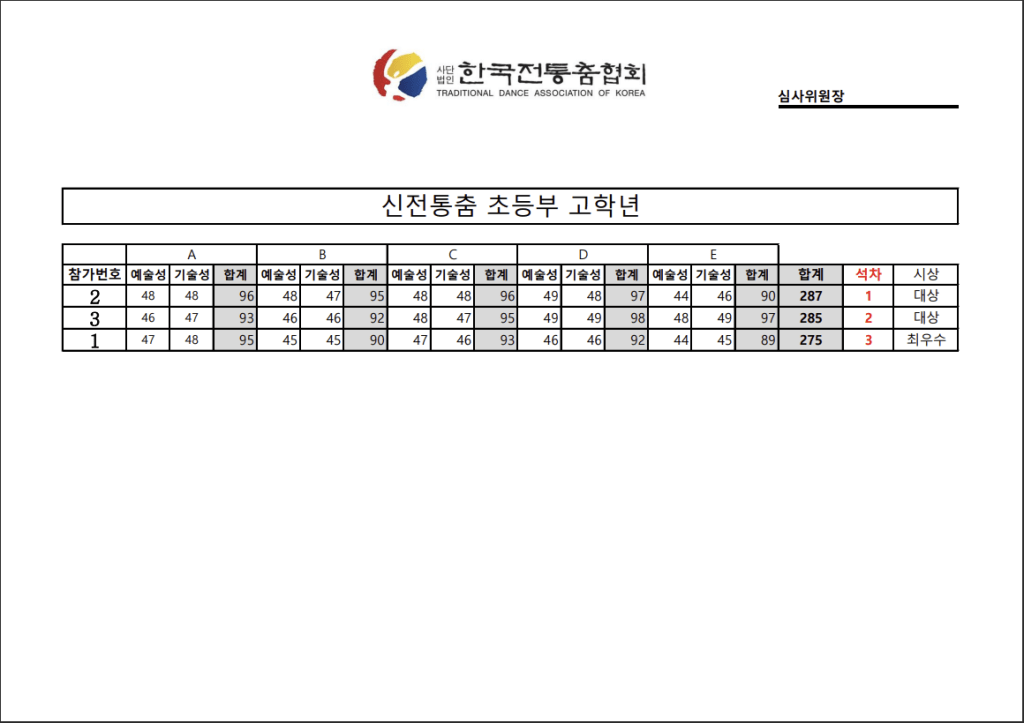 사단법인 한국전통춤협회
TRADITIONAL DANCE ASSOCIATION OF KOREA

심사위원장

신전통춤 초등부 고학년

| | A | | | B | | | C | | | D | | | E | | | | | |
|---|---|---|---|---|---|---|---|---|---|---|---|---|---|---|---|---|---|---|
| 참가번호 | 예술성 | 기술성 | 합계 | 예술성 | 기술성 | 합계 | 예술성 | 기술성 | 합계 | 예술성 | 기술성 | 합계 | 예술성 | 기술성 | 합계 | 합계 | 석차 | 시상 |
| 2 | 48 | 48 | 96 | 48 | 47 | 95 | 48 | 48 | 96 | 49 | 48 | 97 | 44 | 46 | 90 | 287 | 1 | 대상 |
| 3 | 46 | 47 | 93 | 46 | 46 | 92 | 48 | 47 | 95 | 49 | 49 | 98 | 48 | 49 | 97 | 285 | 2 | 대상 |
| 1 | 47 | 48 | 95 | 45 | 45 | 90 | 47 | 46 | 93 | 46 | 46 | 92 | 44 | 45 | 89 | 275 | 3 | 최우수 |